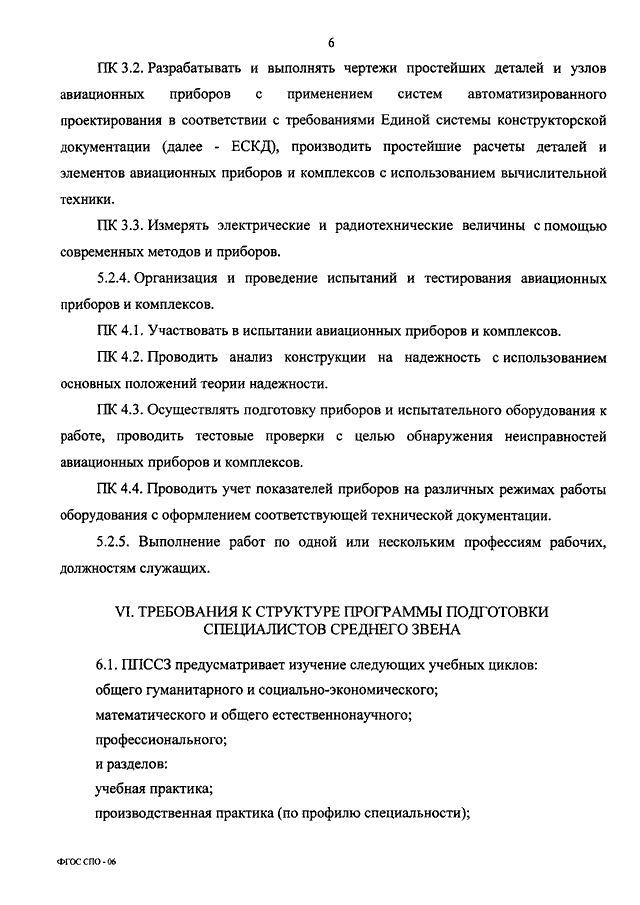 6

ПК 3.2. Разрабатывать и выполнять чертежи простейших деталей и узлов авиационных приборов с применением систем автоматизированного проектирования в соответствии с требованиями Единой системы конструкторской документации (далее - ЕСКД), производить простейшие расчеты деталей и элементов авиационных приборов и комплексов с использованием вычислительной техники.

ПК 3.3. Измерять электрические и радиотехнические величины с помощью современных методов и приборов.

5.2.4. Организация и проведение испытаний и тестирования авиационных приборов и комплексов.

ПК 4.1. Участвовать в испытании авиационных приборов и комплексов.

ПК 4.2. Проводить анализ конструкции на надежность с использованием основных положений теории надежности.

ПК 4.3. Осуществлять подготовку приборов и испытательного оборудования к работе, проводить тестовые проверки с целью обнаружения неисправностей авиационных приборов и комплексов.

ПК 4.4. Проводить учет показателей приборов на различных режимах работы оборудования с оформлением соответствующей технической документации.

5.2.5. Выполнение работ по одной или нескольким профессиям рабочих, должностям служащих.

VI. ТРЕБОВАНИЯ К СТРУКТУРЕ ПРОГРАММЫ ПОДГОТОВКИ СПЕЦИАЛИСТОВ СРЕДНЕГО ЗВЕНА

6.1. ППССЗ предусматривает изучение следующих учебных циклов:
общего гуманитарного и социально-экономического;
математического и общего естественнонаучного;
профессионального;
и разделов:
учебная практика;
производственная практика (по профилю специальности);

ФГОС СПО - 06